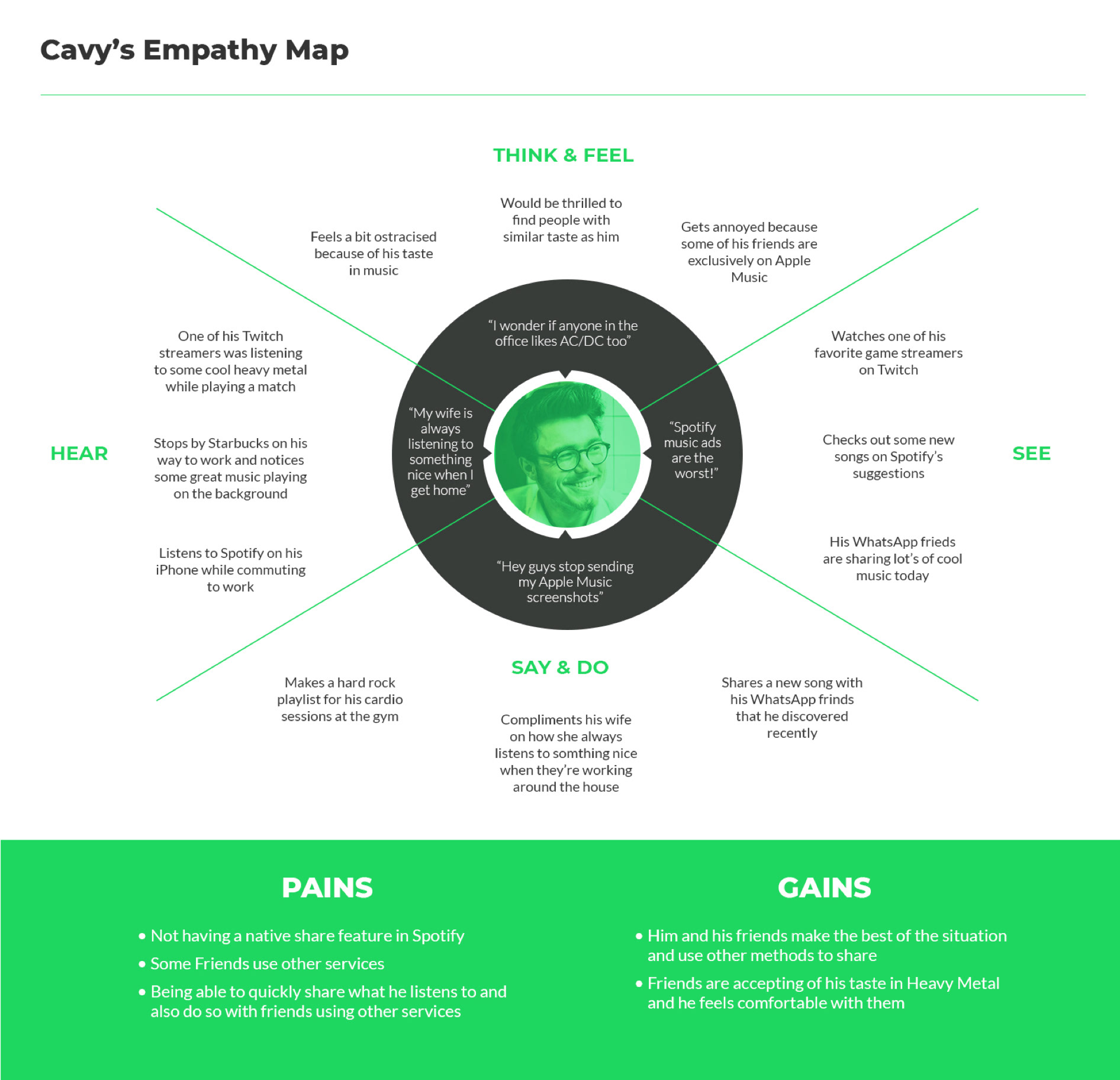 Cavy's Empathy Map

THINK & FEEL

Feels a bit ostracised because of his taste in music

Would be thrilled to find people with similar taste as him

Gets annoyed because some of his friends are exclusively on Apple Music

"I wonder if anyone in the office likes AC/DC too"

HEAR

One of his Twitch streamers was listening to some cool heavy metal while playing a match

Stops by Starbucks on his way to work and notices some great music playing on the background

Listens to Spotify on his iPhone while commuting to work

"My wife is always listening to something nice when I get home"

"Spotify music ads are the worst!"

SEE

Watches one of his favorite game streamers on Twitch

Checks out some new songs on Spotify's suggestions

His WhatsApp frieds are sharing lot's of cool music today

"Hey guys stop sending my Apple Music screenshots"

SAY & DO

Makes a hard rock playlist for his cardio sessions at the gym

Compliments his wife on how she always listens to somthing nice when they're working around the house

Shares a new song with his WhatsApp frinds that he discovered recently

PAINS

• Not having a native share feature in Spotify
• Some Friends use other services
• Being able to quickly share what he listens to and also do so with friends using other services

GAINS

• Him and his friends make the best of the situation and use other methods to share
• Friends are accepting of his taste in Heavy Metal and he feels comfortable with them